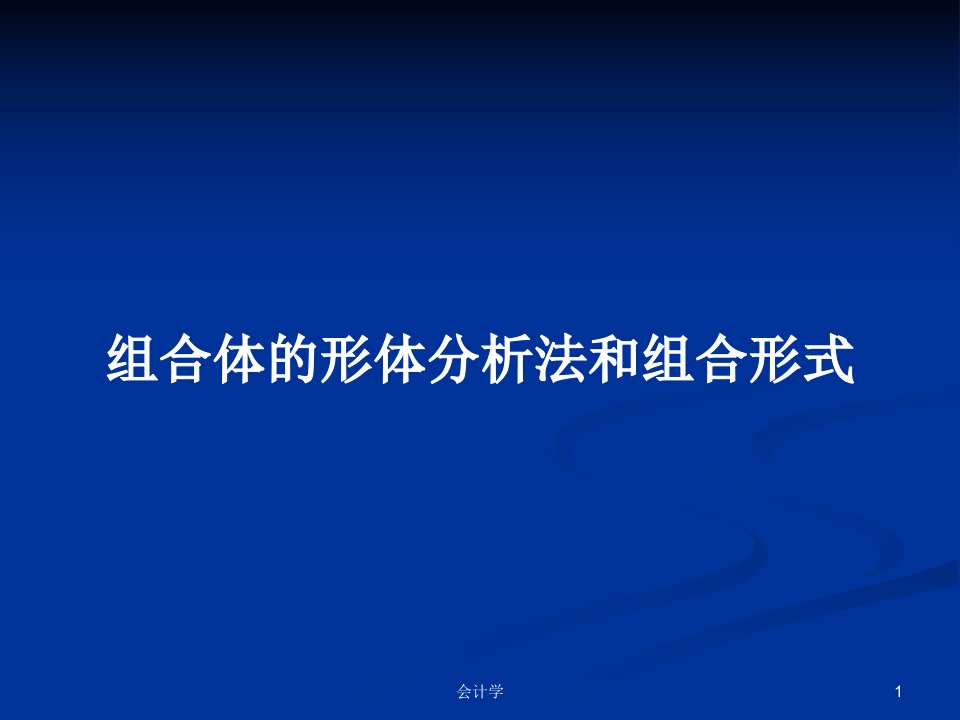 组合体的形体分析法和组合形式

会计学

1